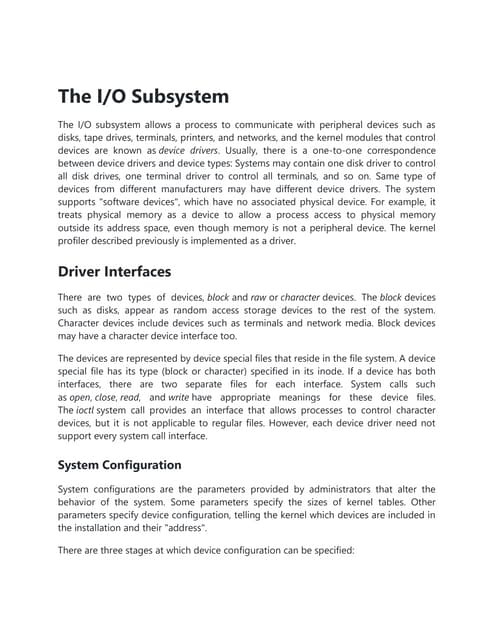 The I/O Subsystem

The I/O subsystem allows a process to communicate with peripheral devices such as disks, tape drives, terminals, printers, and networks, and the kernel modules that control devices are known as device drivers. Usually, there is a one-to-one correspondence between device drivers and device types: Systems may contain one disk driver to control all disk drives, one terminal driver to control all terminals, and so on. Same type of devices from different manufacturers may have different device drivers. The system supports "software devices", which have no associated physical device. For example, it treats physical memory as a device to allow a process access to physical memory outside its address space, even though memory is not a peripheral device. The kernel profiler described previously is implemented as a driver.

Driver Interfaces

There are two types of devices, block and raw or character devices. The block devices such as disks, appear as random access storage devices to the rest of the system. Character devices include devices such as terminals and network media. Block devices may have a character device interface too.

The devices are represented by device special files that reside in the file system. A device special file has its type (block or character) specified in its inode. If a device has both interfaces, there are two separate files for each interface. System calls such as open, close, read, and write have appropriate meanings for these device files. The ioctl system call provides an interface that allows processes to control character devices, but it is not applicable to regular files. However, each device driver need not support every system call interface.

System Configuration

System configurations are the parameters provided by administrators that alter the behavior of the system. Some parameters specify the sizes of kernel tables. Other parameters specify device configuration, telling the kernel which devices are included in the installation and their "address".

There are three stages at which device configuration can be specified: